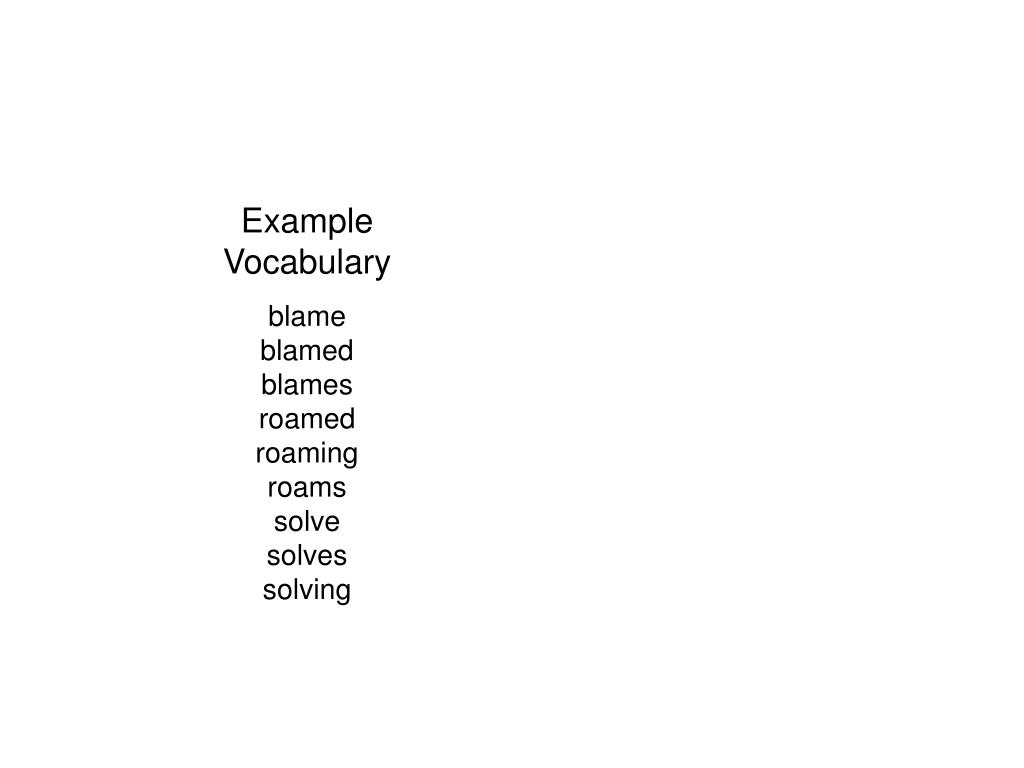 Example Vocabulary

blame
blamed
blames
roamed
roaming
roams
solve
solves
solving